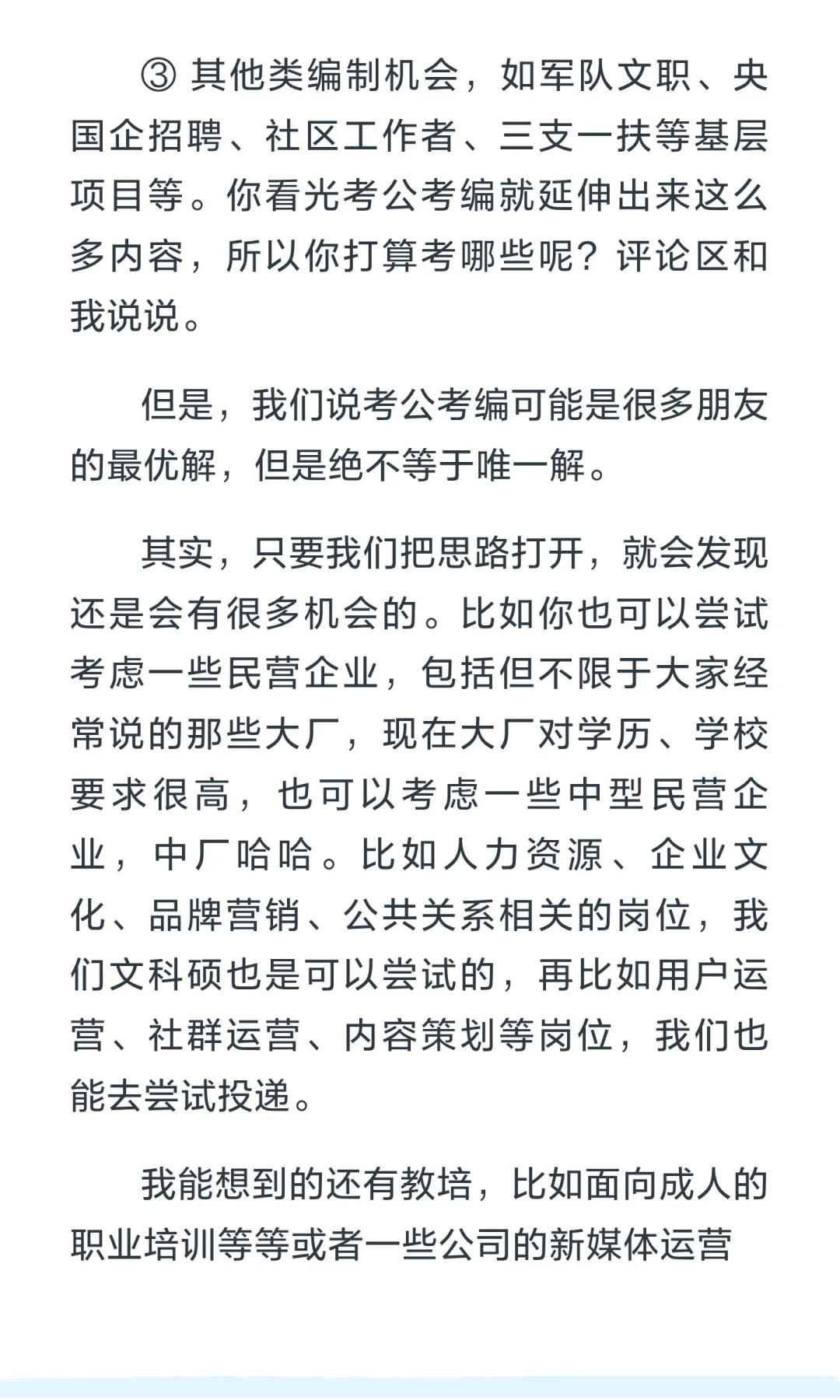 ③ 其他类编制机会，如军队文职、央国企招聘、社区工作者、三支一扶等基层项目等。你看光考公考编就延伸出来这么多内容，所以你打算考哪些呢？评论区和我说说。

但是，我们说考公考编可能是很多朋友的最优解，但是绝不等于唯一解。

其实，只要我们把思路打开，就会发现还是会有很多机会的。比如你也可以尝试考虑一些民营企业，包括但不限于大家经常说的那些大厂，现在大厂对学历、学校要求很高，也可以考虑一些中型民营企业，中厂哈哈。比如人力资源、企业文化、品牌营销、公共关系相关的岗位，我们文科硕也是可以尝试的，再比如用户运营、社群运营、内容策划等岗位，我们也能去尝试投递。

我能想到的还有教培，比如面向成人的职业培训等等或者一些公司的新媒体运营